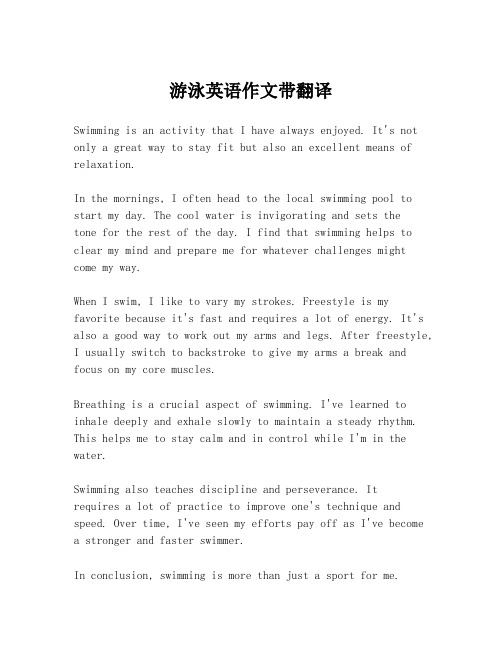 游泳英语作文带翻译

Swimming is an activity that I have always enjoyed. It's not only a great way to stay fit but also an excellent means of relaxation.

In the mornings, I often head to the local swimming pool to start my day. The cool water is invigorating and sets the tone for the rest of the day. I find that swimming helps to clear my mind and prepare me for whatever challenges might come my way.

When I swim, I like to vary my strokes. Freestyle is my favorite because it's fast and requires a lot of energy. It's also a good way to work out my arms and legs. After freestyle, I usually switch to backstroke to give my arms a break and focus on my core muscles.

Breathing is a crucial aspect of swimming. I've learned to inhale deeply and exhale slowly to maintain a steady rhythm. This helps me to stay calm and in control while I'm in the water.

Swimming also teaches discipline and perseverance. It requires a lot of practice to improve one's technique and speed. Over time, I've seen my efforts pay off as I've become a stronger and faster swimmer.

In conclusion, swimming is more than just a sport for me.